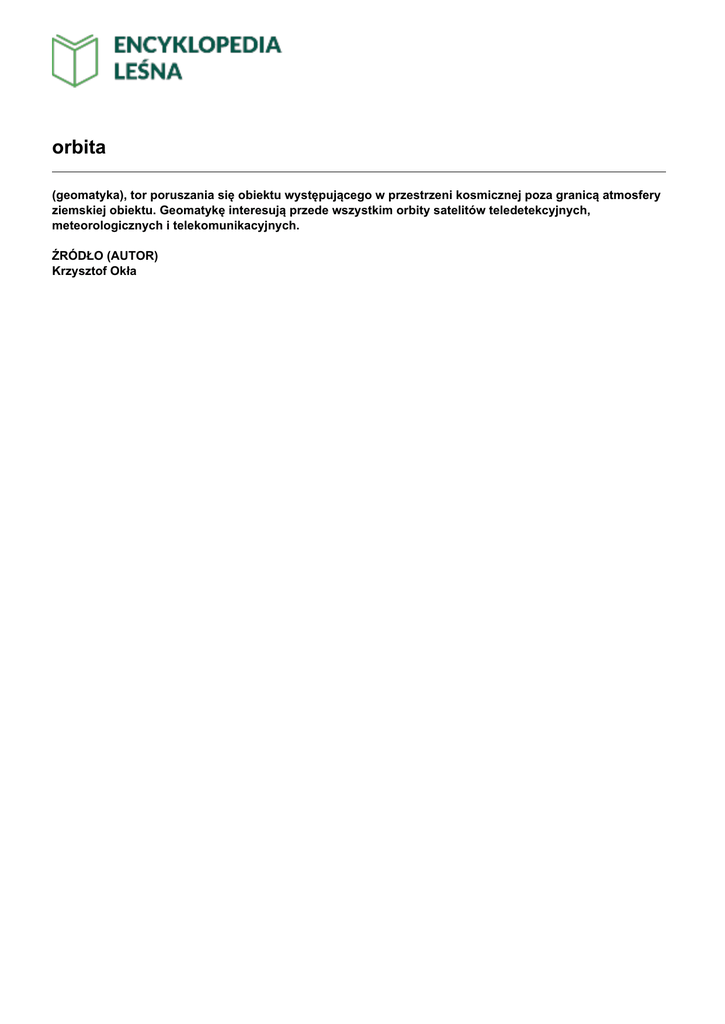 ENCYKLOPEDIA LEŚNA

orbita

(geomatyka), tor poruszania się obiektu występującego w przestrzeni kosmicznej poza granicą atmosfery ziemskiej obiektu. Geomatykę interesują przede wszystkim orbity satelitów teledetekcyjnych, meteorologicznych i telekomunikacyjnych.

ŹRÓDŁO (AUTOR)
Krzysztof Okła